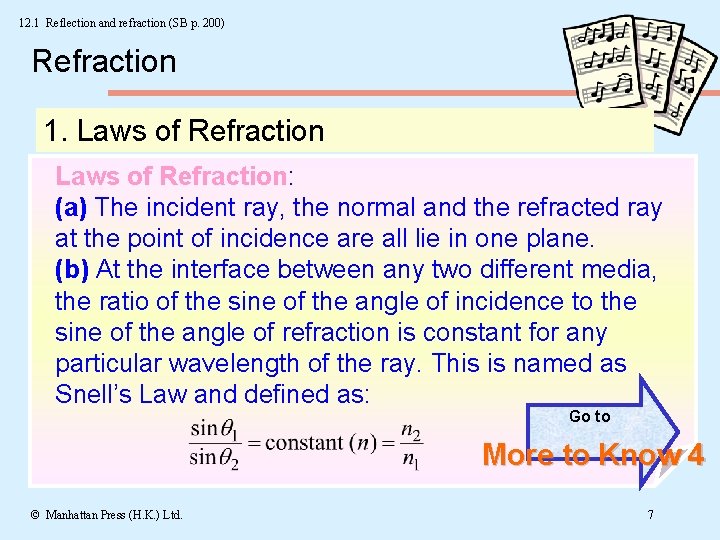 12.1 Reflection and refraction (SB p. 200)

Refraction

1. Laws of Refraction

Laws of Refraction:

(a) The incident ray, the normal and the refracted ray at the point of incidence are all lie in one plane.

(b) At the interface between any two different media, the ratio of the sine of the angle of incidence to the sine of the angle of refraction is constant for any particular wavelength of the ray. This is named as Snell's Law and defined as:

$\frac{\sin\theta_1}{\sin\theta_2} = \text{constant } (n) = \frac{n_2}{n_1}$

Go to

More to Know 4

© Manhattan Press (H.K.) Ltd.

7